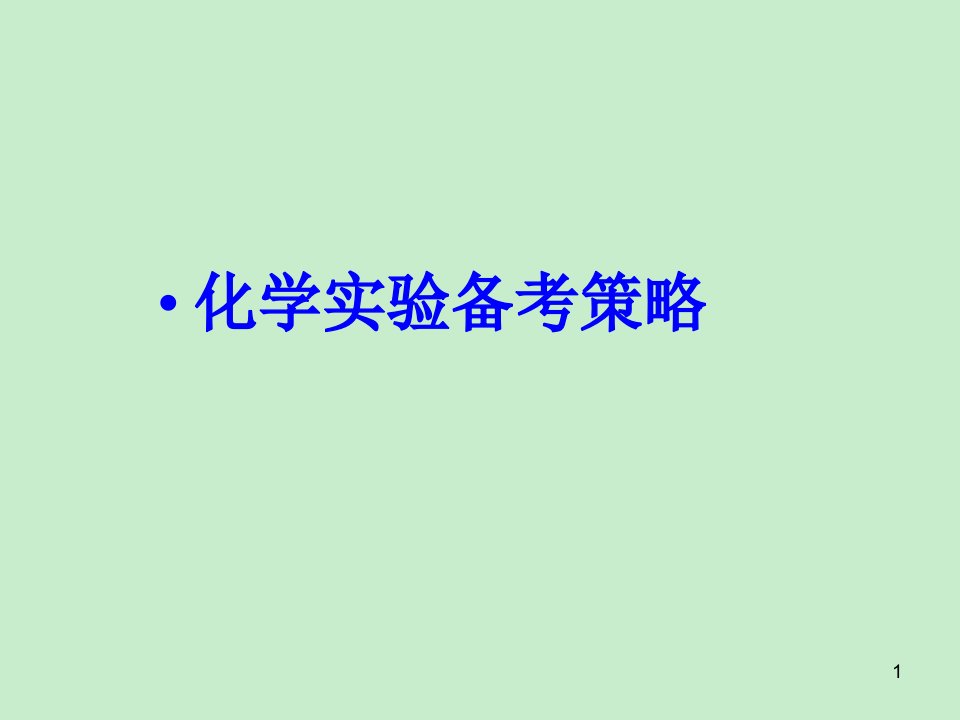 • 化学实验备考策略

1